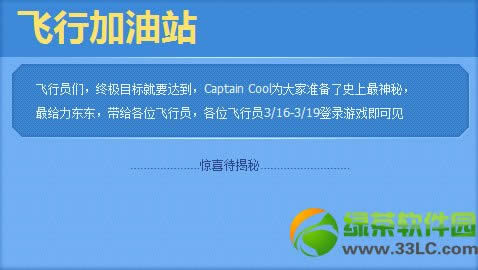 飞行加油站

飞行员们，终极目标就要达到，Captain Cool为大家准备了史上最神秘，最给力东东，带给各位飞行员，各位飞行员3/16-3/19登录游戏即可见

惊喜待揭秘

绿茶软件园
www.33LC.com